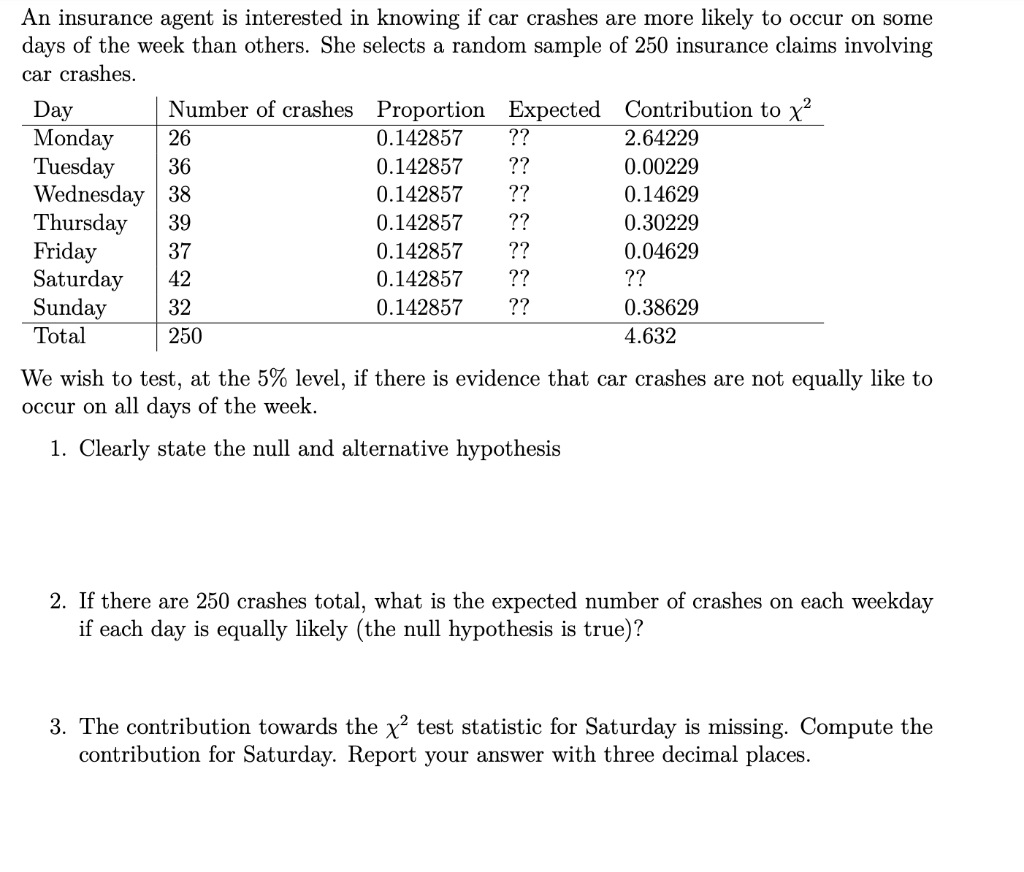 An insurance agent is interested in knowing if car crashes are more likely to occur on some days of the week than others. She selects a random sample of 250 insurance claims involving car crashes.

| Day | Number of crashes | Proportion | Expected | Contribution to $\chi^2$ |
|---|---|---|---|---|
| Monday | 26 | 0.142857 | ?? | 2.64229 |
| Tuesday | 36 | 0.142857 | ?? | 0.00229 |
| Wednesday | 38 | 0.142857 | ?? | 0.14629 |
| Thursday | 39 | 0.142857 | ?? | 0.30229 |
| Friday | 37 | 0.142857 | ?? | 0.04629 |
| Saturday | 42 | 0.142857 | ?? | ?? |
| Sunday | 32 | 0.142857 | ?? | 0.38629 |
| Total | 250 | | | 4.632 |

We wish to test, at the 5% level, if there is evidence that car crashes are not equally like to occur on all days of the week.

1. Clearly state the null and alternative hypothesis

2. If there are 250 crashes total, what is the expected number of crashes on each weekday if each day is equally likely (the null hypothesis is true)?

3. The contribution towards the $\chi^2$ test statistic for Saturday is missing. Compute the contribution for Saturday. Report your answer with three decimal places.